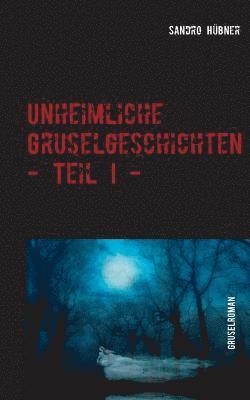 SANDRO HÜBNER

UNHEIMLICHE GRUSELGESCHICHTEN
- TEIL 1 -

GRUSELROMAN